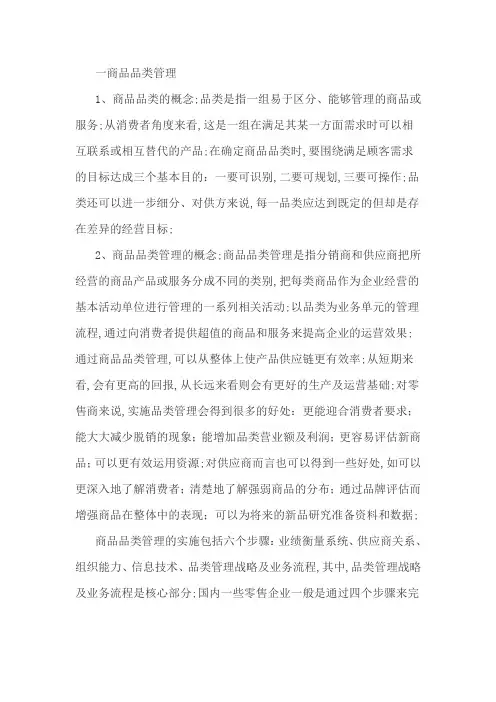 一商品品类管理

1、商品品类的概念;品类是指一组易于区分、能够管理的商品或服务;从消费者角度来看,这是一组在满足其某一方面需求时可以相互联系或相互替代的产品;在确定商品品类时,要围绕满足顾客需求的目标达成三个基本目的：一要可识别,二要可规划,三要可操作;品类还可以进一步细分、对供方来说,每一品类应达到既定的但却是存在差异的经营目标;

2、商品品类管理的概念;商品品类管理是指分销商和供应商把所经营的商品产品或服务分成不同的类别,把每类商品作为企业经营的基本活动单位进行管理的一系列相关活动;以品类为业务单元的管理流程,通过向消费者提供超值的商品和服务来提高企业的运营效果;通过商品品类管理,可以从整体上使产品供应链更有效率;从短期来看,会有更高的回报,从长远来看则会有更好的生产及运营基础;对零售商来说,实施品类管理会得到很多的好处：更能迎合消费者要求;能大大减少脱销的现象;能增加品类营业额及利润;更容易评估新商品;可以更有效运用资源;对供应商而言也可以得到一些好处,如可以更深入地了解消费者;清楚地了解强弱商品的分布;通过品牌评估而增强商品在整体中的表现;可以为将来的新品研究准备资料和数据;

商品品类管理的实施包括六个步骤：业绩衡量系统、供应商关系、组织能力、信息技术、品类管理战略及业务流程,其中,品类管理战略及业务流程是核心部分;国内一些零售企业一般是通过四个步骤来完